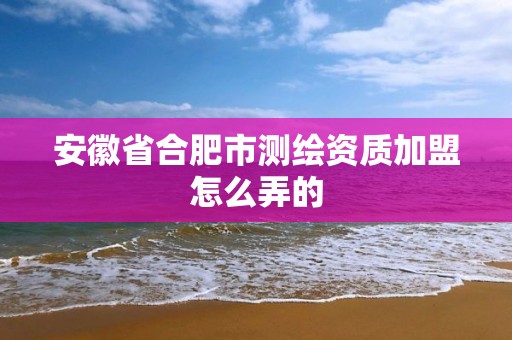 安徽省合肥市测绘资质加盟怎么弄的